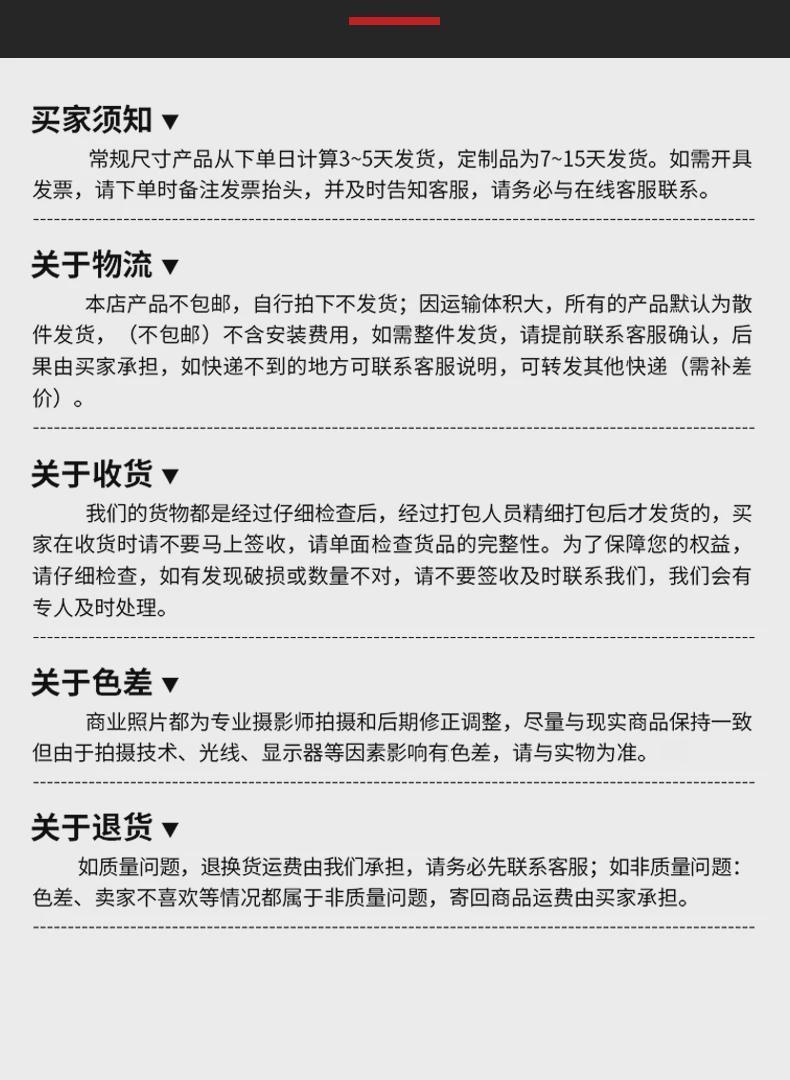 买家须知 ▼

常规尺寸产品从下单日计算3~5天发货，定制品为7~15天发货。如需开具发票，请下单时备注发票抬头，并及时告知客服，请务必与在线客服联系。

关于物流 ▼

本店产品不包邮，自行拍下不发货；因运输体积大，所有的产品默认为散件发货，（不包邮）不含安装费用，如需整件发货，请提前联系客服确认，后果由买家承担，如快递不到的地方可联系客服说明，可转发其他快递（需补差价）。

关于收货 ▼

我们的货物都是经过仔细检查后，经过打包人员精细打包后才发货的，买家在收货时请不要马上签收，请单面检查货品的完整性。为了保障您的权益，请仔细检查，如有发现破损或数量不对，请不要签收及时联系我们，我们会有专人及时处理。

关于色差 ▼

商业照片都为专业摄影师拍摄和后期修正调整，尽量与现实商品保持一致但由于拍摄技术、光线、显示器等因素影响有色差，请与实物为准。

关于退货 ▼

如质量问题，退换货运费由我们承担，请务必先联系客服；如非质量问题：色差、卖家不喜欢等情况都属于非质量问题，寄回商品运费由买家承担。